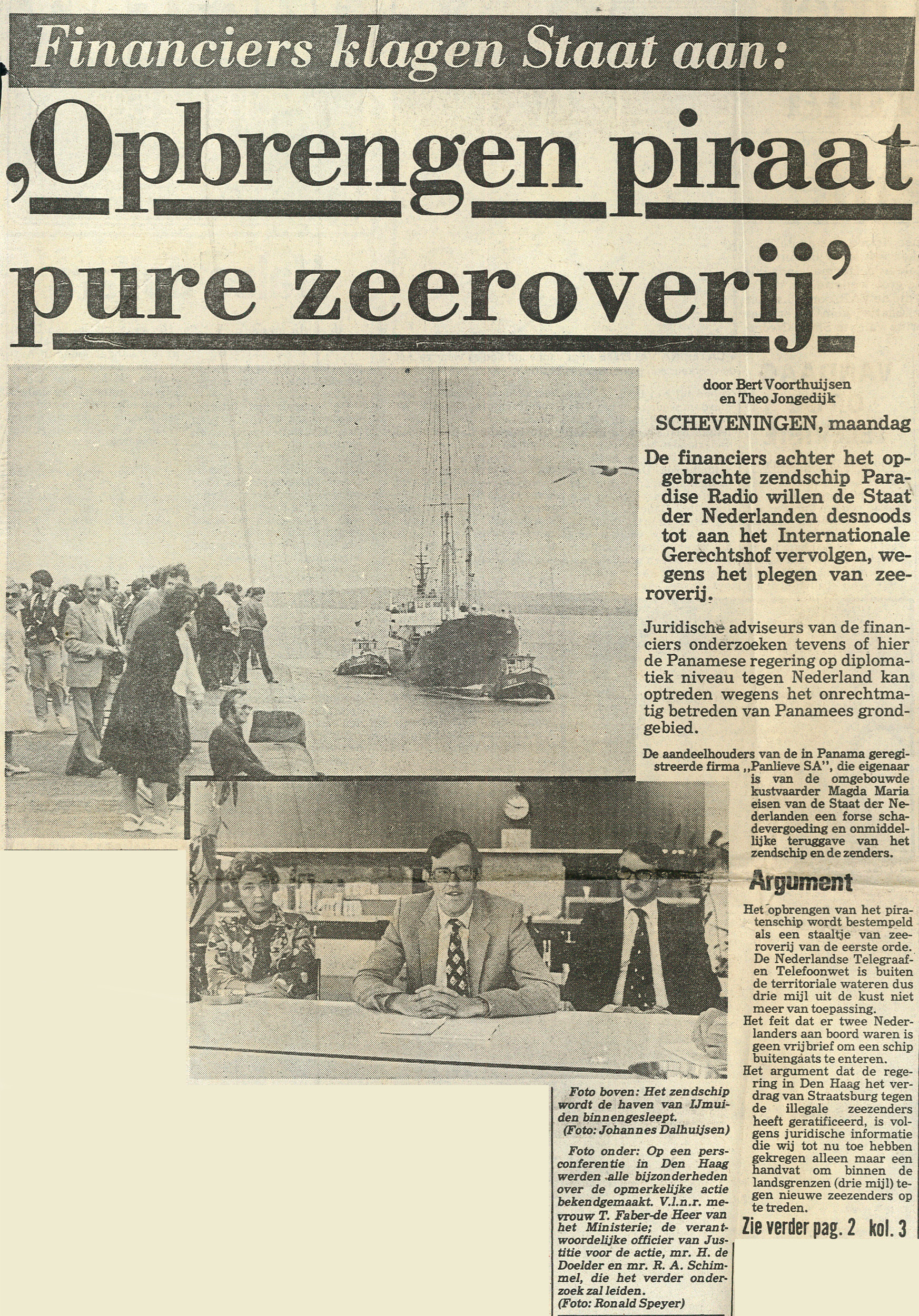 Financiers klagen Staat aan:

,Opbrengen piraat pure zeeroverij'

door Bert Voorthuijsen en Theo Jongedijk

SCHEVENINGEN, maandag

De financiers achter het opgebrachte zendschip Paradise Radio willen de Staat der Nederlanden desnoods tot aan het Internationale Gerechtshof vervolgen, wegens het plegen van zeeroverij.

Juridische adviseurs van de financiers onderzoeken tevens of hier de Panamese regering op diplomatiek niveau tegen Nederland kan optreden wegens het onrechtmatig betreden van Panamees grondgebied.

De aandeelhouders van de in Panama geregistreerde firma ,,Panlieve SA", die eigenaar is van de omgebouwde kustvaarder Magda Maria eisen van de Staat der Nederlanden een forse schadevergoeding en onmiddellijke teruggave van het zendschip en de zenders.

Argument

Het opbrengen van het piratenschip wordt bestempeld als een staaltje van zeeroverij van de eerste orde. De Nederlandse Telegraaf- en Telefoonwet is buiten de territoriale wateren dus drie mijl uit de kust niet meer van toepassing.

Het feit dat er twee Nederlanders aan boord waren is geen vrijbrief om een schip buitengaats te enteren.

Het argument dat de regering in Den Haag het verdrag van Straatsburg tegen de illegale zeezenders heeft geratificeerd, is volgens juridische informatie die wij tot nu toe hebben gekregen alleen maar een handvat om binnen de landsgrenzen (drie mijl) tegen nieuwe zeezenders op te treden.

Zie verder pag. 2 kol. 3

Foto boven: Het zendschip wordt de haven van IJmuiden binnengesleept.
(Foto: Johannes Dalhuijsen)

Foto onder: Op een persconferentie in Den Haag werden alle bijzonderheden over de opmerkelijke actie bekendgemaakt. V.l.n.r. mevrouw T. Faber-de Heer van het Ministerie; de verantwoordelijke officier van Justitie voor de actie, mr. H. de Doelder en mr. R. A. Schimmel, die het verder onderzoek zal leiden.
(Foto: Ronald Speyer)